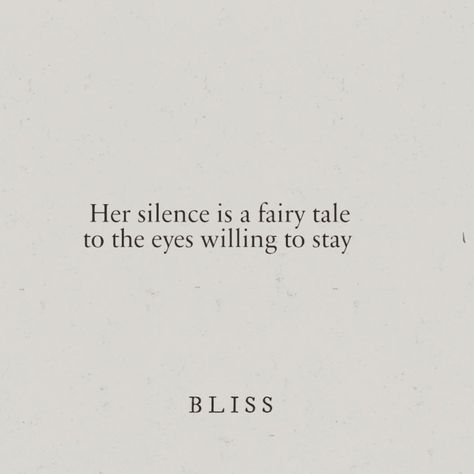 Her silence is a fairy tale
to the eyes willing to stay

BLISS